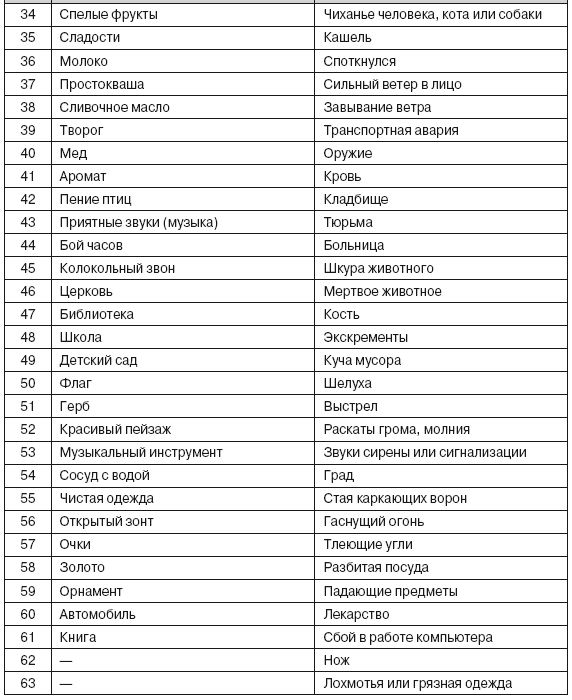 | | | |
|---|---|---|
| 34 | Спелые фрукты | Чиханье человека, кота или собаки |
| 35 | Сладости | Кашель |
| 36 | Молоко | Споткнулся |
| 37 | Простокваша | Сильный ветер в лицо |
| 38 | Сливочное масло | Завывание ветра |
| 39 | Творог | Транспортная авария |
| 40 | Мед | Оружие |
| 41 | Аромат | Кровь |
| 42 | Пение птиц | Кладбище |
| 43 | Приятные звуки (музыка) | Тюрьма |
| 44 | Бой часов | Больница |
| 45 | Колокольный звон | Шкура животного |
| 46 | Церковь | Мертвое животное |
| 47 | Библиотека | Кость |
| 48 | Школа | Экскременты |
| 49 | Детский сад | Куча мусора |
| 50 | Флаг | Шелуха |
| 51 | Герб | Выстрел |
| 52 | Красивый пейзаж | Раскаты грома, молния |
| 53 | Музыкальный инструмент | Звуки сирены или сигнализации |
| 54 | Сосуд с водой | Град |
| 55 | Чистая одежда | Стая каркающих ворон |
| 56 | Открытый зонт | Гаснущий огонь |
| 57 | Очки | Тлеющие угли |
| 58 | Золото | Разбитая посуда |
| 59 | Орнамент | Падающие предметы |
| 60 | Автомобиль | Лекарство |
| 61 | Книга | Сбой в работе компьютера |
| 62 | — | Нож |
| 63 | — | Лохмотья или грязная одежда |